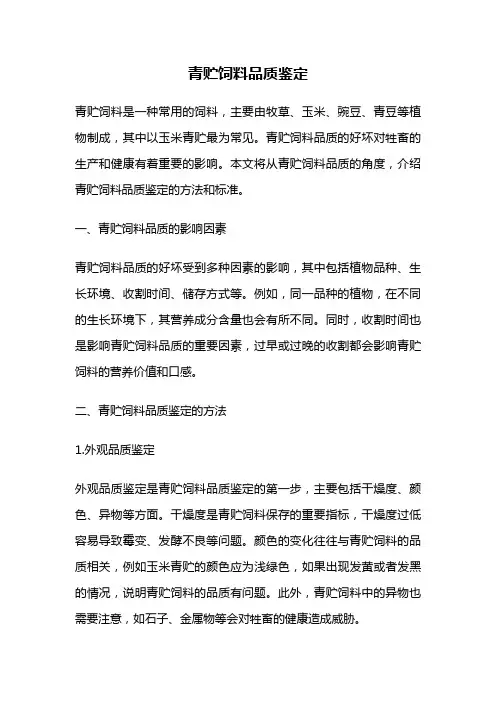 青贮饲料品质鉴定

青贮饲料是一种常用的饲料，主要由牧草、玉米、豌豆、青豆等植物制成，其中以玉米青贮最为常见。青贮饲料品质的好坏对牲畜的生产和健康有着重要的影响。本文将从青贮饲料品质的角度，介绍青贮饲料品质鉴定的方法和标准。

一、青贮饲料品质的影响因素

青贮饲料品质的好坏受到多种因素的影响，其中包括植物品种、生长环境、收割时间、储存方式等。例如，同一品种的植物，在不同的生长环境下，其营养成分含量也会有所不同。同时，收割时间也是影响青贮饲料品质的重要因素，过早或过晚的收割都会影响青贮饲料的营养价值和口感。

二、青贮饲料品质鉴定的方法

1.外观品质鉴定

外观品质鉴定是青贮饲料品质鉴定的第一步，主要包括干燥度、颜色、异物等方面。干燥度是青贮饲料保存的重要指标，干燥度过低容易导致霉变、发酵不良等问题。颜色的变化往往与青贮饲料的品质相关，例如玉米青贮的颜色应为浅绿色，如果出现发黄或者发黑的情况，说明青贮饲料的品质有问题。此外，青贮饲料中的异物也需要注意，如石子、金属物等会对牲畜的健康造成威胁。